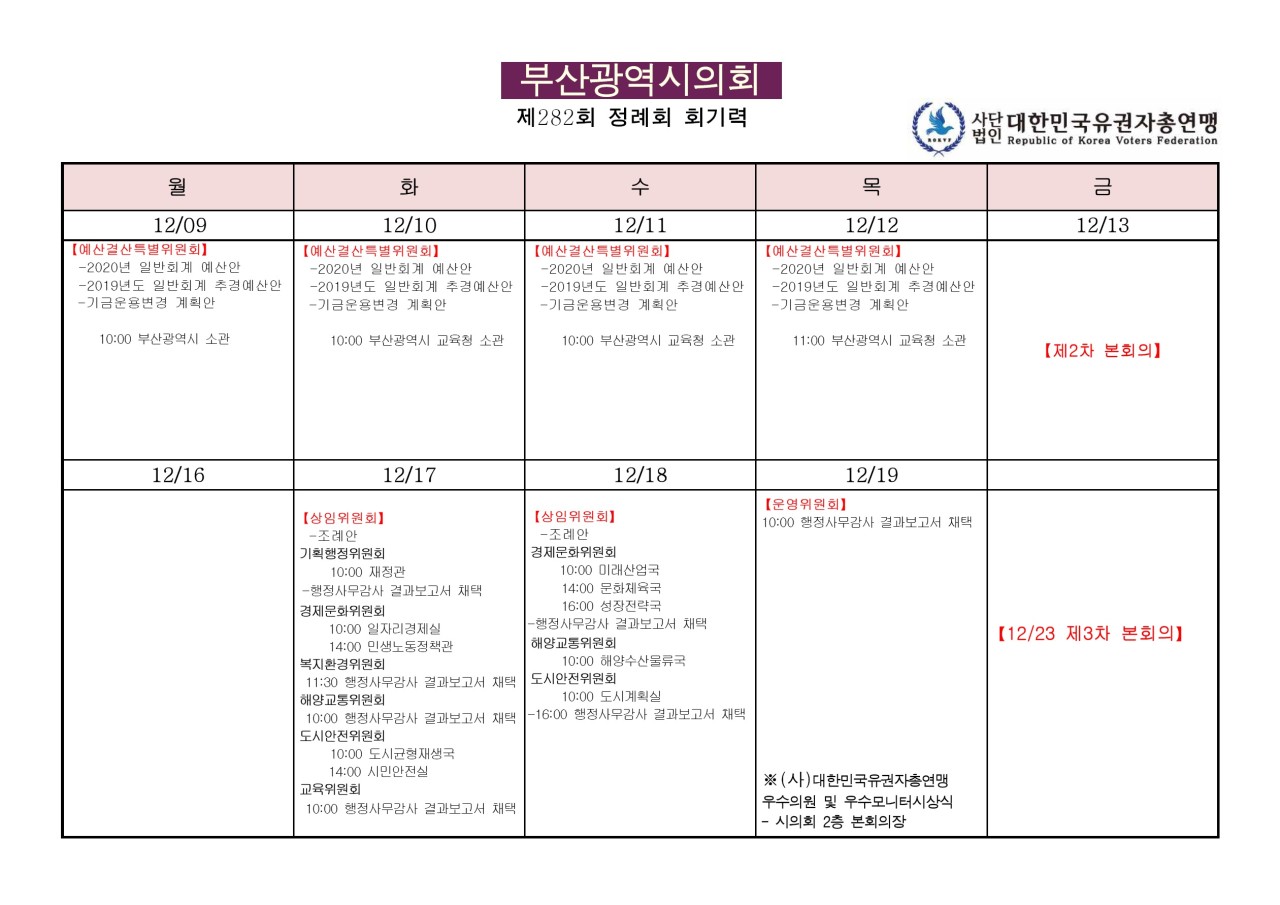 부산광역시의회

제282회 정례회 회기력

사단법인 대한민국유권자총연맹 Republic of Korea Voters Federation

| 월 | 화 | 수 | 목 | 금 |
|---|---|---|---|---|
| 12/09 | 12/10 | 12/11 | 12/12 | 12/13 |
| 【예산결산특별위원회】 -2020년 일반회계 예산안 -2019년도 일반회계 추경예산안 -기금운용변경 계획안 10:00 부산광역시 소관 | 【예산결산특별위원회】 -2020년 일반회계 예산안 -2019년도 일반회계 추경예산안 -기금운용변경 계획안 10:00 부산광역시 교육청 소관 | 【예산결산특별위원회】 -2020년 일반회계 예산안 -2019년도 일반회계 추경예산안 -기금운용변경 계획안 10:00 부산광역시 교육청 소관 | 【예산결산특별위원회】 -2020년 일반회계 예산안 -2019년도 일반회계 추경예산안 -기금운용변경 계획안 11:00 부산광역시 교육청 소관 | 【제2차 본회의】 |
| 12/16 | 12/17 | 12/18 | 12/19 | |
| | 【상임위원회】 -조례안 기획행정위원회 10:00 재정관 -행정사무감사 결과보고서 채택 경제문화위원회 10:00 일자리경제실 14:00 민생노동정책관 복지환경위원회 11:30 행정사무감사 결과보고서 채택 해양교통위원회 10:00 행정사무감사 결과보고서 채택 도시안전위원회 10:00 도시균형재생국 14:00 시민안전실 교육위원회 10:00 행정사무감사 결과보고서 채택 | 【상임위원회】 -조례안 경제문화위원회 10:00 미래산업국 14:00 문화체육국 16:00 성장전략국 -행정사무감사 결과보고서 채택 해양교통위원회 10:00 해양수산물류국 도시안전위원회 10:00 도시계획실 -16:00 행정사무감사 결과보고서 채택 | 【운영위원회】 10:00 행정사무감사 결과보고서 채택 ※(사)대한민국유권자총연맹 우수의원 및 우수모니터시상식 - 시의회 2층 본회의장 | 【12/23 제3차 본회의】 |